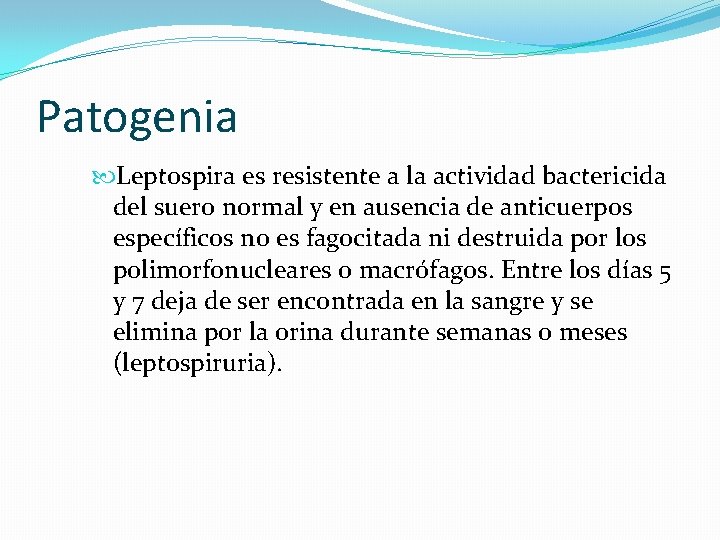 Patogenia

Leptospira es resistente a la actividad bactericida del suero normal y en ausencia de anticuerpos específicos no es fagocitada ni destruida por los polimorfonucleares o macrófagos. Entre los días 5 y 7 deja de ser encontrada en la sangre y se elimina por la orina durante semanas o meses (leptospiruria).